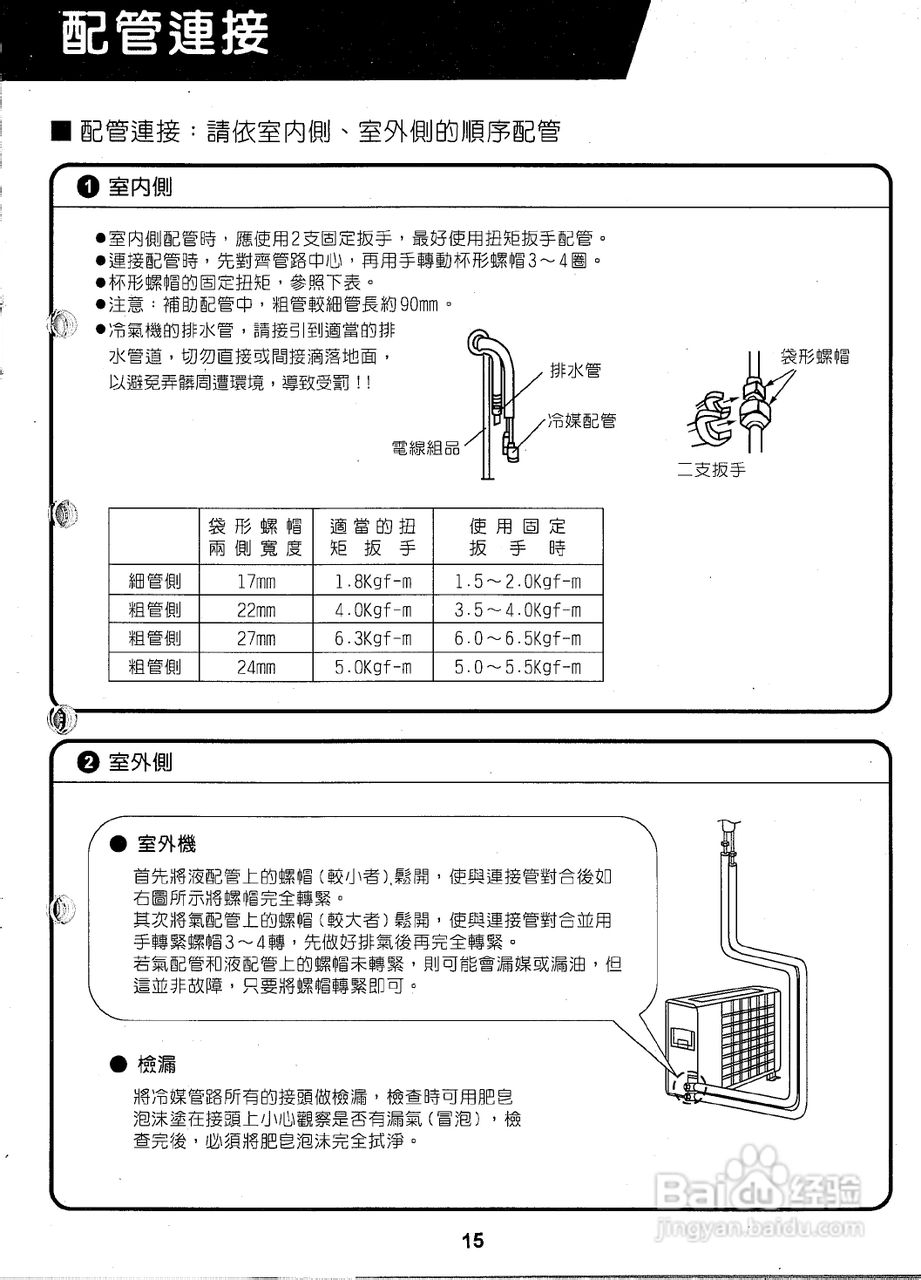 配管連接

■ 配管連接：請依室內側、室外側的順序配管

❶ 室內側

●室內側配管時，應使用2支固定扳手，最好使用扭矩扳手配管。
●連接配管時，先對齊管路中心，再用手轉動杯形螺帽3～4圈。
●杯形螺帽的固定扭矩，參照下表。
●注意：補助配管中，粗管較細管長約90mm。
●冷氣機的排水管，請接引到適當的排水管道，切勿直接或間接滴落地面，以避免弄髒周遭環境，導致受罰！！

排水管
冷媒配管
電線組品
袋形螺帽
二支扳手

| | 袋形螺帽兩側寬度 | 適當的扭矩扳手 | 使用固定扳手時 |
|---|---|---|---|
| 細管側 | 17mm | 1.8Kgf-m | 1.5～2.0Kgf-m |
| 粗管側 | 22mm | 4.0Kgf-m | 3.5～4.0Kgf-m |
| 粗管側 | 27mm | 6.3Kgf-m | 6.0～6.5Kgf-m |
| 粗管側 | 24mm | 5.0Kgf-m | 5.0～5.5Kgf-m |

❷ 室外側

● 室外機
首先將液配管上的螺帽（較小者）鬆開，使與連接管對合後如右圖所示將螺帽完全轉緊。
其次將氣配管上的螺帽（較大者）鬆開，使與連接管對合並用手轉緊螺帽3～4轉，先做好排氣後再完全轉緊。
若氣配管和液配管上的螺帽未轉緊，則可能會漏媒或漏油，但這並非故障，只要將螺帽轉緊即可。

● 檢漏
將冷媒管路所有的接頭做檢漏，檢查時可用肥皂泡沫塗在接頭上小心觀察是否有漏氣（冒泡），檢查完後，必須將肥皂泡沫完全拭淨。

Baidu经验
jingyan.baidu.com

15